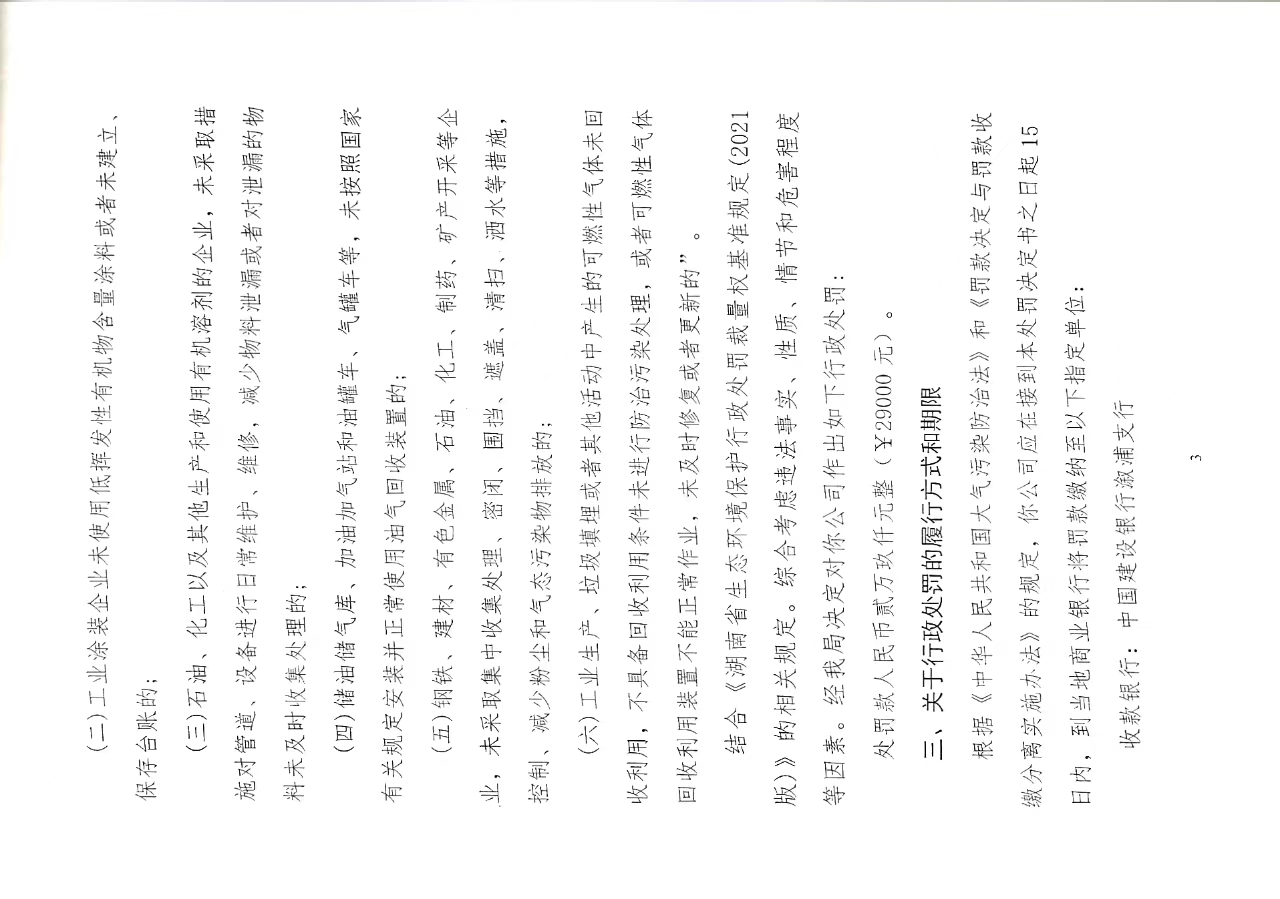 （二）工业涂装企业未使用低挥发性有机物含量涂料或者未建立、保存台账的；

（三）石油、化工以及其他生产和使用有机溶剂的企业，未采取措施对管道、设备进行日常维护、维修，减少物料泄漏或者对泄漏的物料未及时收集处理的；

（四）储油储气库、加油加气站和油罐车、气罐车等，未按照国家有关规定安装并正常使用油气回收装置的；

（五）钢铁、建材、有色金属、石油、化工、制药、矿产开采等企业，未采取集中收集处理、密闭、围挡、遮盖、清扫、洒水等措施，控制、减少粉尘和气态污染物排放的；

（六）工业生产、垃圾填埋或者其他活动中产生的可燃性气体未回收利用，不具备回收利用条件未进行防治污染处理，或者可燃性气体回收利用装置不能正常作业，未及时修复或者更新的”。

结合《湖南省生态环境保护行政处罚裁量权基准规定（2021版）》的相关规定。综合考虑违法事实、性质、情节和危害程度等因素。经我局决定对你公司作出如下行政处罚：

处罚款人民币贰万玖仟元整（￥29000元）。

三、关于行政处罚的履行方式和期限

根据《中华人民共和国大气污染防治法》和《罚款决定与罚款收缴分离实施办法》的规定，你公司应在接到本处罚决定书之日起15日内，到当地商业银行将罚款缴纳至以下指定单位：

收款银行：中国建设银行溆浦支行

3